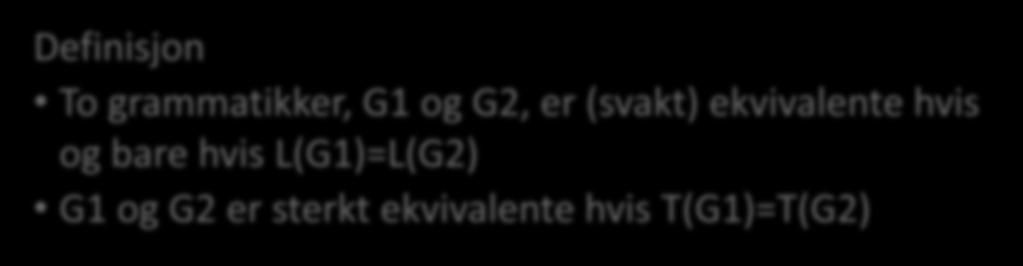 Definisjon

• To grammatikker, G1 og G2, er (svakt) ekvivalente hvis og bare hvis L(G1)=L(G2)

• G1 og G2 er sterkt ekvivalente hvis T(G1)=T(G2)